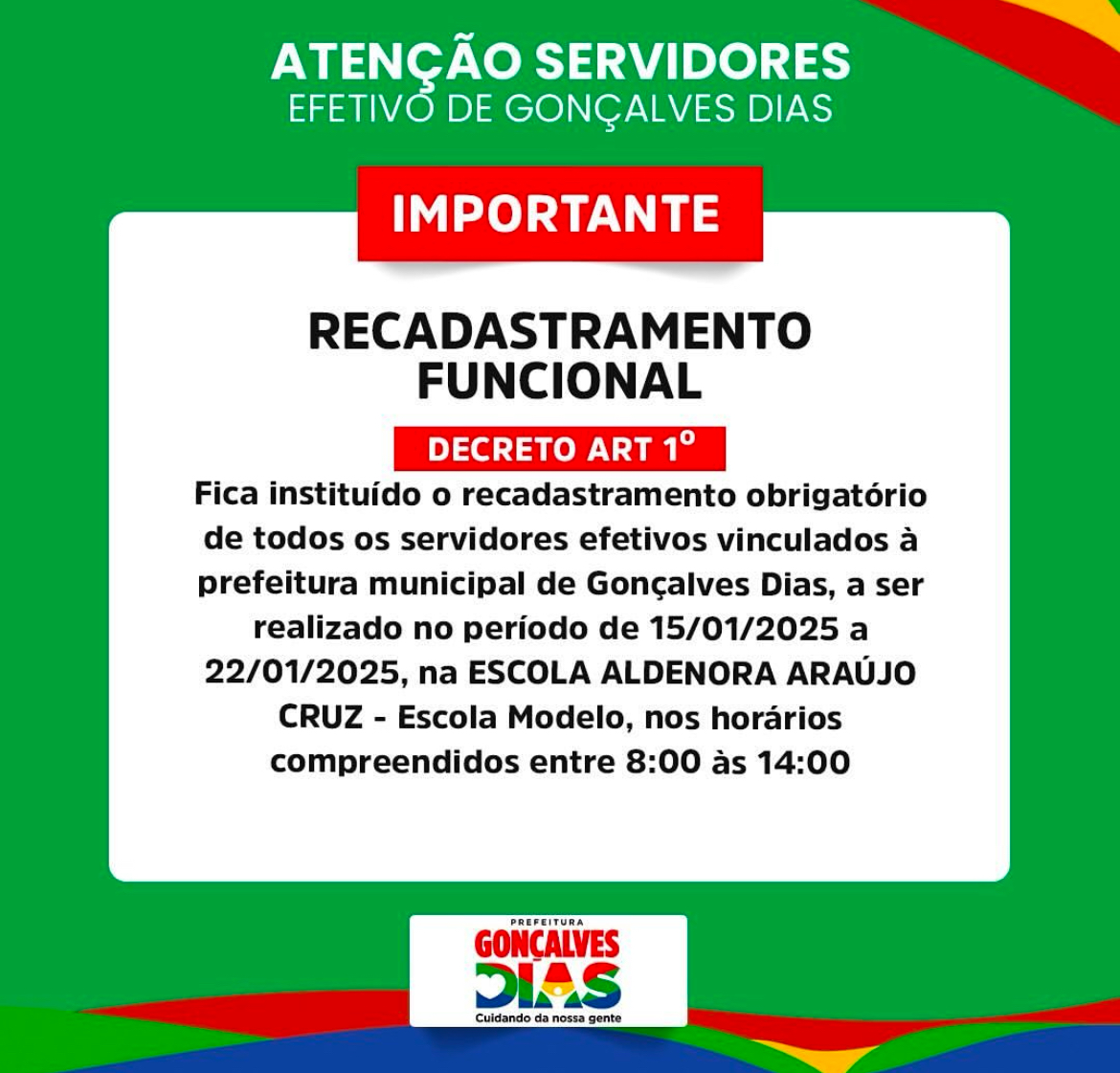 ATENÇÃO SERVIDORES
EFETIVO DE GONÇALVES DIAS

IMPORTANTE

RECADASTRAMENTO
FUNCIONAL

DECRETO ART 1º

Fica instituído o recadastramento obrigatório de todos os servidores efetivos vinculados à prefeitura municipal de Gonçalves Dias, a ser realizado no período de 15/01/2025 a 22/01/2025, na ESCOLA ALDENORA ARAÚJO CRUZ - Escola Modelo, nos horários compreendidos entre 8:00 às 14:00

PREFEITURA
GONÇALVES
DIAS
Cuidando da nossa gente